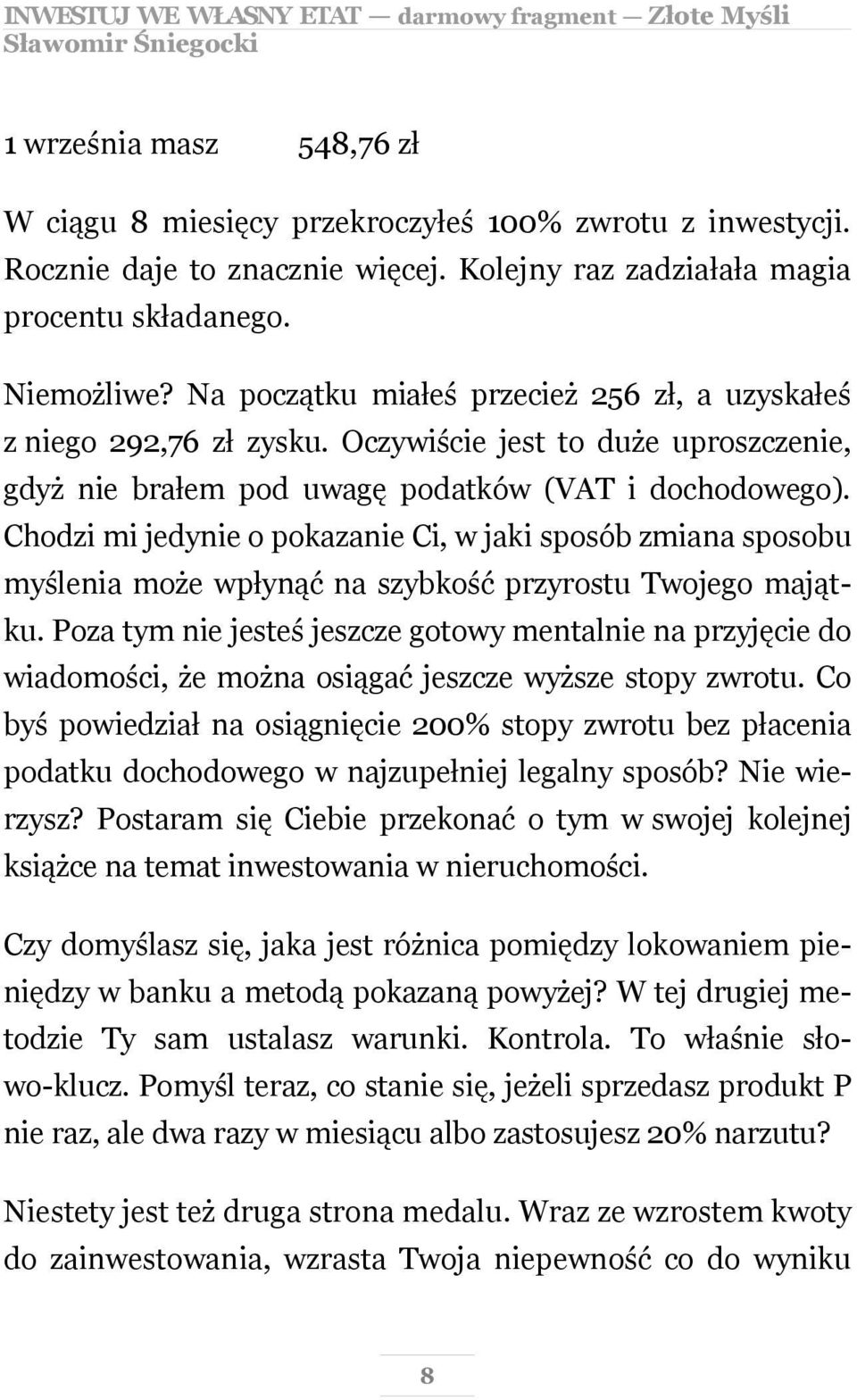 INWESTUJ WE WŁASNY ETAT — darmowy fragment — Złote Myśli
Sławomir Śniegocki

1 września masz 548,76 zł

W ciągu 8 miesięcy przekroczyłeś 100% zwrotu z inwestycji. Rocznie daje to znacznie więcej. Kolejny raz zadziałała magia procentu składanego.

Niemożliwe? Na początku miałeś przecież 256 zł, a uzyskałeś z niego 292,76 zł zysku. Oczywiście jest to duże uproszczenie, gdyż nie brałem pod uwagę podatków (VAT i dochodowego). Chodzi mi jedynie o pokazanie Ci, w jaki sposób zmiana sposobu myślenia może wpłynąć na szybkość przyrostu Twojego majątku. Poza tym nie jesteś jeszcze gotowy mentalnie na przyjęcie do wiadomości, że można osiągać jeszcze wyższe stopy zwrotu. Co byś powiedział na osiągnięcie 200% stopy zwrotu bez płacenia podatku dochodowego w najzupełniej legalny sposób? Nie wierzysz? Postaram się Ciebie przekonać o tym w swojej kolejnej książce na temat inwestowania w nieruchomości.

Czy domyślasz się, jaka jest różnica pomiędzy lokowaniem pieniędzy w banku a metodą pokazaną powyżej? W tej drugiej metodzie Ty sam ustalasz warunki. Kontrola. To właśnie słowo-klucz. Pomyśl teraz, co stanie się, jeżeli sprzedasz produkt P nie raz, ale dwa razy w miesiącu albo zastosujesz 20% narzutu?

Niestety jest też druga strona medalu. Wraz ze wzrostem kwoty do zainwestowania, wzrasta Twoja niepewność co do wyniku

8